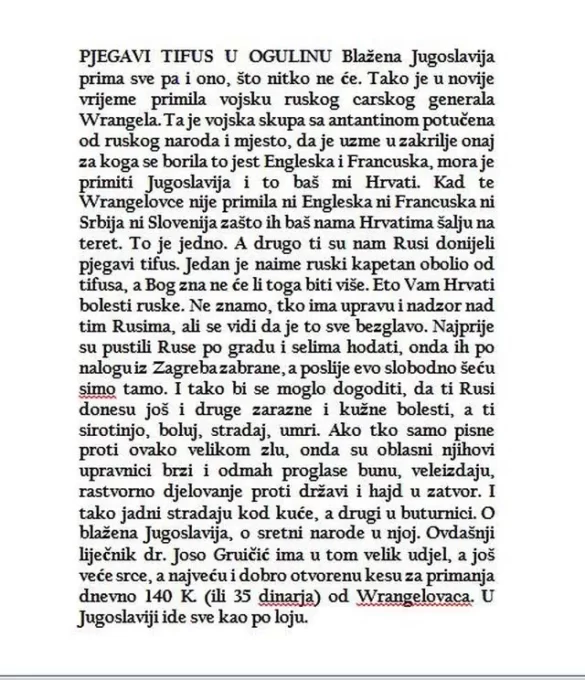 PJEGAVI TIFUS U OGULINU Blažena Jugoslavija prima sve pa i ono, što nitko ne će. Tako je u novije vrijeme primila vojsku ruskog carskog generala Wrangela. Ta je vojska skupa sa antantinom potučena od ruskog naroda i mjesto, da je uzme u zakrilje onaj za koga se borila to jest Engleska i Francuska, mora je primiti Jugoslavija i to baš mi Hrvati. Kad te Wrangelovce nije primila ni Engleska ni Francuska ni Srbija ni Slovenija zašto ih baš nama Hrvatima šalju na teret. To je jedno. A drugo ti su nam Rusi donijeli pjegavi tifus. Jedan je naime ruski kapetan obolio od tifusa, a Bog zna ne će li toga biti više. Eto Vam Hrvati bolesti ruske. Ne znamo, tko ima upravu i nadzor nad tim Rusima, ali se vidi da je to sve bezglavo. Najprije su pustili Ruse po gradu i selima hodati, onda ih po nalogu iz Zagreba zabrane, a poslije evo slobodno šeću simo tamo. I tako bi se moglo dogoditi, da ti Rusi donesu još i druge zarazne i kužne bolesti, a ti sirotinjo, boluj, stradaj, umri. Ako tko samo pisne proti ovako velikom zlu, onda su oblasni njihovi upravnici brzi i odmah proglase bunu, veleizdaju, rastvorno djelovanje proti državi i hajd u zatvor. I tako jadni stradaju kod kuće, a drugi u buturnici. O blažena Jugoslavija, o sretni narode u njoj. Ovdašnji liječnik dr. Joso Gruičić ima u tom velik udjel, a još veće srce, a najveću i dobro otvorenu kesu za primanja dnevno 140 K. (ili 35 dinarja) od Wrangelovaca. U Jugoslaviji ide sve kao po loju.